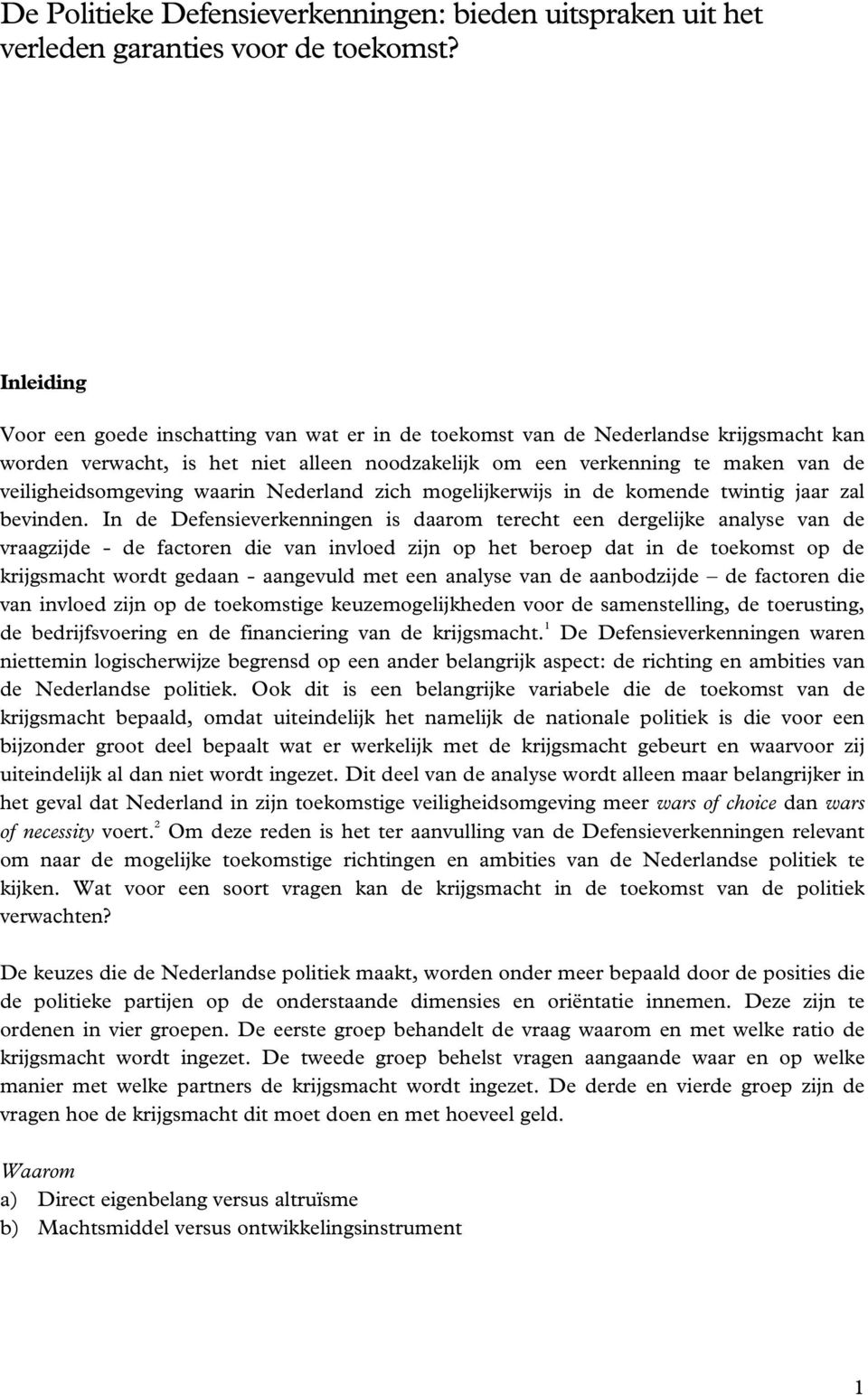 De Politieke Defensieverkenningen: bieden uitspraken uit het verleden garanties voor de toekomst?

Inleiding

Voor een goede inschatting van wat er in de toekomst van de Nederlandse krijgsmacht kan worden verwacht, is het niet alleen noodzakelijk om een verkenning te maken van de veiligheidsomgeving waarin Nederland zich mogelijkerwijs in de komende twintig jaar zal bevinden. In de Defensieverkenningen is daarom terecht een dergelijke analyse van de vraagzijde - de factoren die van invloed zijn op het beroep dat in de toekomst op de krijgsmacht wordt gedaan - aangevuld met een analyse van de aanbodzijde – de factoren die van invloed zijn op de toekomstige keuzemogelijkheden voor de samenstelling, de toerusting, de bedrijfsvoering en de financiering van de krijgsmacht.$^1$ De Defensieverkenningen waren niettemin logischerwijze begrensd op een ander belangrijk aspect: de richting en ambities van de Nederlandse politiek. Ook dit is een belangrijke variabele die de toekomst van de krijgsmacht bepaald, omdat uiteindelijk het namelijk de nationale politiek is die voor een bijzonder groot deel bepaalt wat er werkelijk met de krijgsmacht gebeurt en waarvoor zij uiteindelijk al dan niet wordt ingezet. Dit deel van de analyse wordt alleen maar belangrijker in het geval dat Nederland in zijn toekomstige veiligheidsomgeving meer wars of choice dan wars of necessity voert.$^2$ Om deze reden is het ter aanvulling van de Defensieverkenningen relevant om naar de mogelijke toekomstige richtingen en ambities van de Nederlandse politiek te kijken. Wat voor een soort vragen kan de krijgsmacht in de toekomst van de politiek verwachten?

De keuzes die de Nederlandse politiek maakt, worden onder meer bepaald door de posities die de politieke partijen op de onderstaande dimensies en oriëntatie innemen. Deze zijn te ordenen in vier groepen. De eerste groep behandelt de vraag waarom en met welke ratio de krijgsmacht wordt ingezet. De tweede groep behelst vragen aangaande waar en op welke manier met welke partners de krijgsmacht wordt ingezet. De derde en vierde groep zijn de vragen hoe de krijgsmacht dit moet doen en met hoeveel geld.

Waarom
a) Direct eigenbelang versus altruïsme
b) Machtsmiddel versus ontwikkelingsinstrument

1